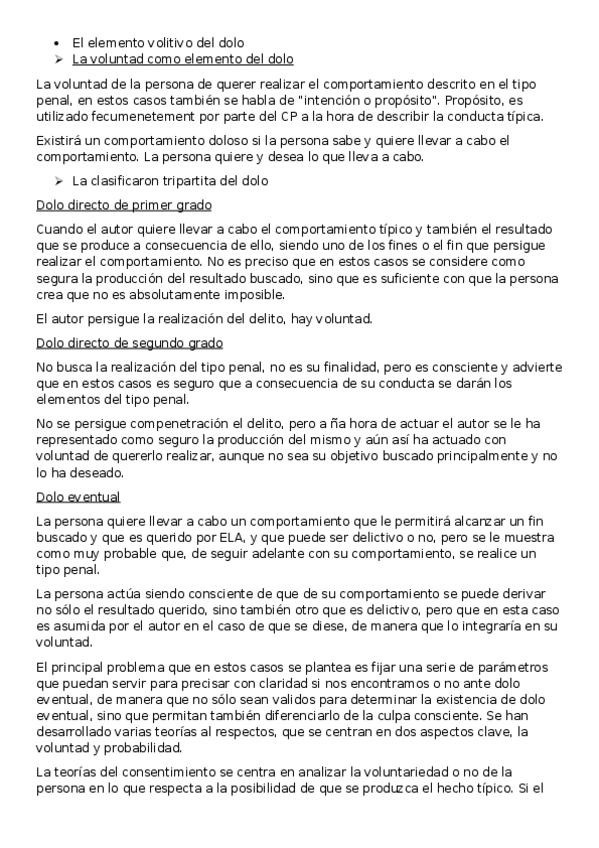 • El elemento volitivo del dolo
➢ La voluntad como elemento del dolo

La voluntad de la persona de querer realizar el comportamiento descrito en el tipo penal, en estos casos también se habla de "intención o propósito". Propósito, es utilizado fecumenetement por parte del CP a la hora de describir la conducta típica.

Existirá un comportamiento doloso si la persona sabe y quiere llevar a cabo el comportamiento. La persona quiere y desea lo que lleva a cabo.

➢ La clasificaron tripartita del dolo

Dolo directo de primer grado

Cuando el autor quiere llevar a cabo el comportamiento típico y también el resultado que se produce a consecuencia de ello, siendo uno de los fines o el fin que persigue realizar el comportamiento. No es preciso que en estos casos se considere como segura la producción del resultado buscado, sino que es suficiente con que la persona crea que no es absolutamente imposible.

El autor persigue la realización del delito, hay voluntad.

Dolo directo de segundo grado

No busca la realización del tipo penal, no es su finalidad, pero es consciente y advierte que en estos casos es seguro que a consecuencia de su conducta se darán los elementos del tipo penal.

No se persigue compenetración el delito, pero a ña hora de actuar el autor se le ha representado como seguro la producción del mismo y aún así ha actuado con voluntad de quererlo realizar, aunque no sea su objetivo buscado principalmente y no lo ha deseado.

Dolo eventual

La persona quiere llevar a cabo un comportamiento que le permitirá alcanzar un fin buscado y que es querido por ELA, y que puede ser delictivo o no, pero se le muestra como muy probable que, de seguir adelante con su comportamiento, se realice un tipo penal.

La persona actúa siendo consciente de que de su comportamiento se puede derivar no sólo el resultado querido, sino también otro que es delictivo, pero que en esta caso es asumida por el autor en el caso de que se diese, de manera que lo integraría en su voluntad.

El principal problema que en estos casos se plantea es fijar una serie de parámetros que puedan servir para precisar con claridad si nos encontramos o no ante dolo eventual, de manera que no sólo sean validos para determinar la existencia de dolo eventual, sino que permitan también diferenciarlo de la culpa consciente. Se han desarrollado varias teorías al respectos, que se centran en dos aspectos clave, la voluntad y probabilidad.

La teorías del consentimiento se centra en analizar la voluntariedad o no de la persona en lo que respecta a la posibilidad de que se produzca el hecho típico. Si el